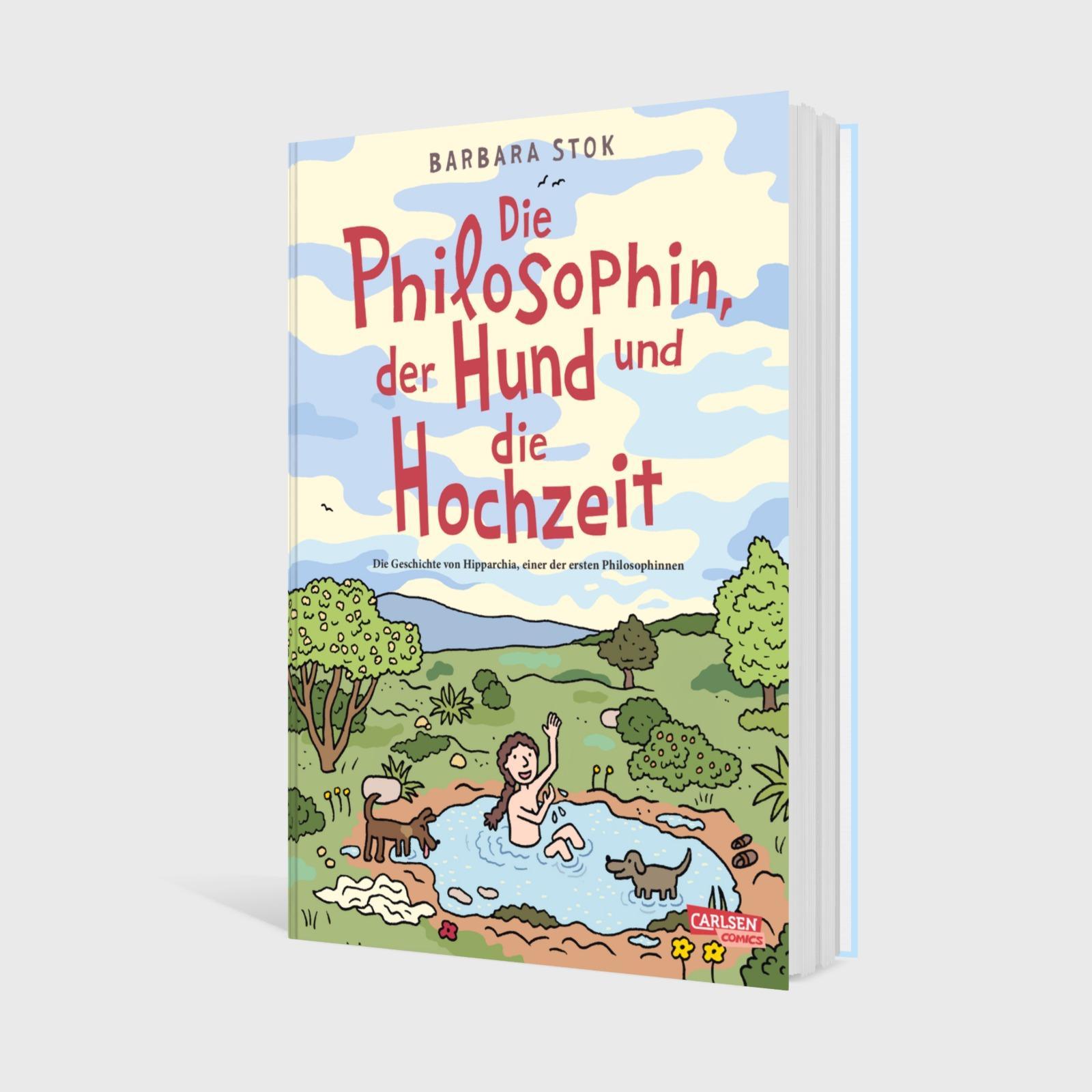 BARBARA STOK

Die Philosophin, der Hund und die Hochzeit

Die Geschichte von Hipparchia, einer der ersten Philosophinnen

CARLSEN COMICS